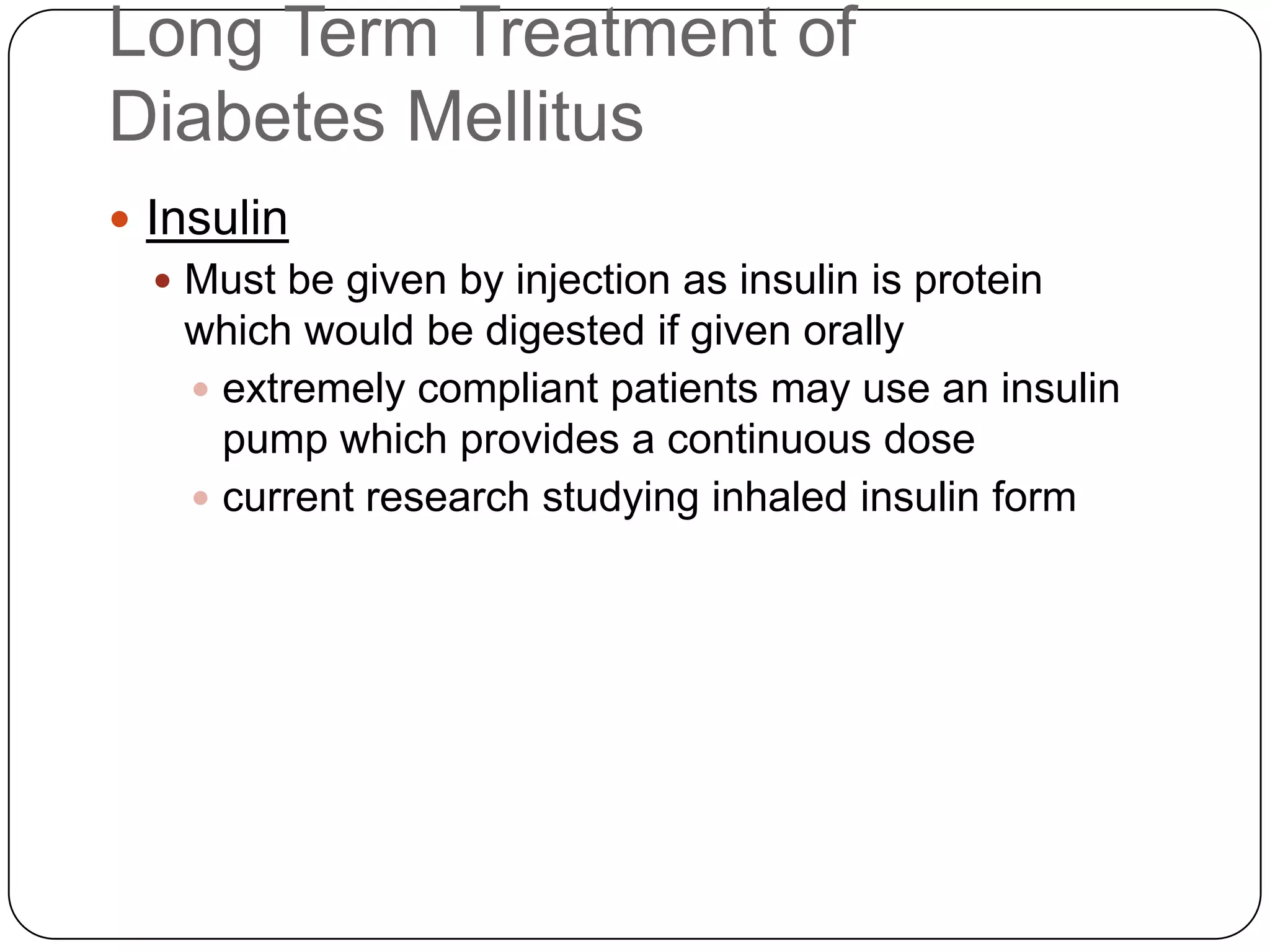 Long Term Treatment of Diabetes Mellitus

• Insulin
• Must be given by injection as insulin is protein which would be digested if given orally
• extremely compliant patients may use an insulin pump which provides a continuous dose
• current research studying inhaled insulin form